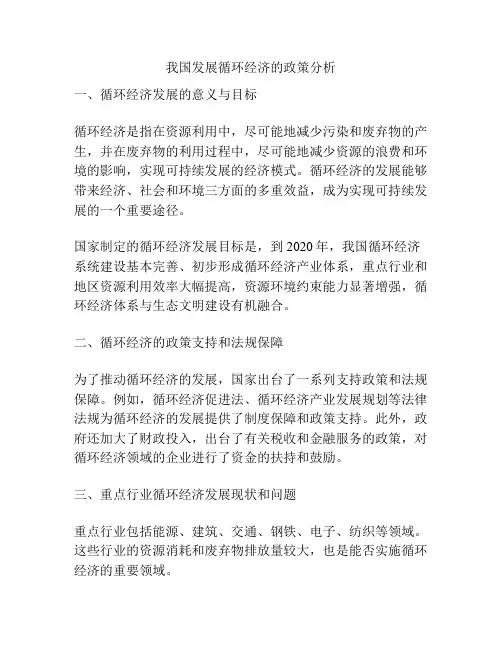 我国发展循环经济的政策分析

一、循环经济发展的意义与目标

循环经济是指在资源利用中，尽可能地减少污染和废弃物的产生，并在废弃物的利用过程中，尽可能地减少资源的浪费和环境的影响，实现可持续发展的经济模式。循环经济的发展能够带来经济、社会和环境三方面的多重效益，成为实现可持续发展的一个重要途径。

国家制定的循环经济发展目标是，到 2020 年，我国循环经济系统建设基本完善、初步形成循环经济产业体系，重点行业和地区资源利用效率大幅提高，资源环境约束能力显著增强，循环经济体系与生态文明建设有机融合。

二、循环经济的政策支持和法规保障

为了推动循环经济的发展，国家出台了一系列支持政策和法规保障。例如，循环经济促进法、循环经济产业发展规划等法律法规为循环经济的发展提供了制度保障和政策支持。此外，政府还加大了财政投入，出台了有关税收和金融服务的政策，对循环经济领域的企业进行了资金的扶持和鼓励。

三、重点行业循环经济发展现状和问题

重点行业包括能源、建筑、交通、钢铁、电子、纺织等领域。这些行业的资源消耗和废弃物排放量较大，也是能否实施循环经济的重要领域。